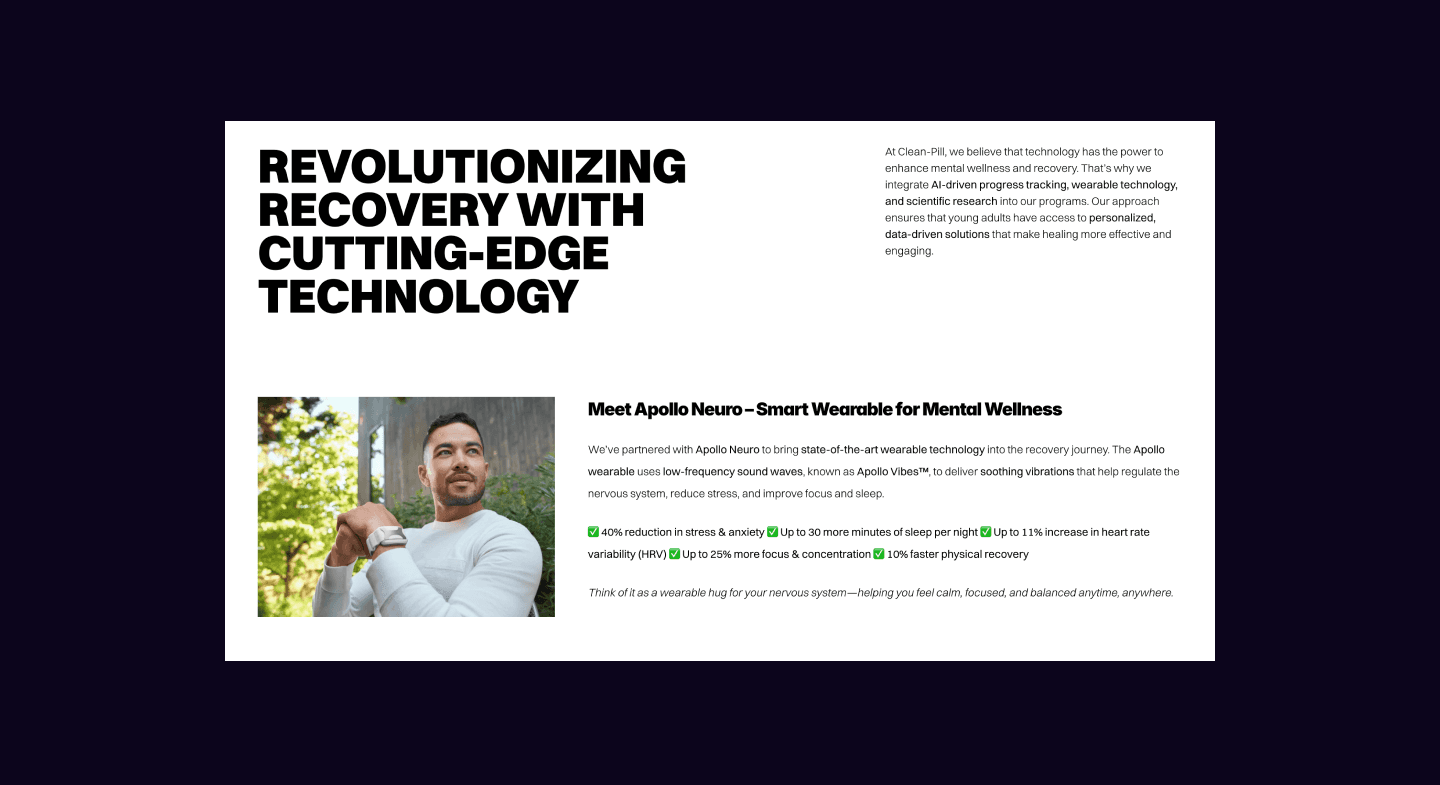 REVOLUTIONIZING RECOVERY WITH CUTTING-EDGE TECHNOLOGY

At Clean-Pill, we believe that technology has the power to enhance mental wellness and recovery. That's why we integrate AI-driven progress tracking, wearable technology, and scientific research into our programs. Our approach ensures that young adults have access to personalized, data-driven solutions that make healing more effective and engaging.

Meet Apollo Neuro – Smart Wearable for Mental Wellness

We've partnered with Apollo Neuro to bring state-of-the-art wearable technology into the recovery journey. The Apollo wearable uses low-frequency sound waves, known as Apollo Vibes™, to deliver soothing vibrations that help regulate the nervous system, reduce stress, and improve focus and sleep.

✅ 40% reduction in stress & anxiety ✅ Up to 30 more minutes of sleep per night ✅ Up to 11% increase in heart rate variability (HRV) ✅ Up to 25% more focus & concentration ✅ 10% faster physical recovery

Think of it as a wearable hug for your nervous system—helping you feel calm, focused, and balanced anytime, anywhere.